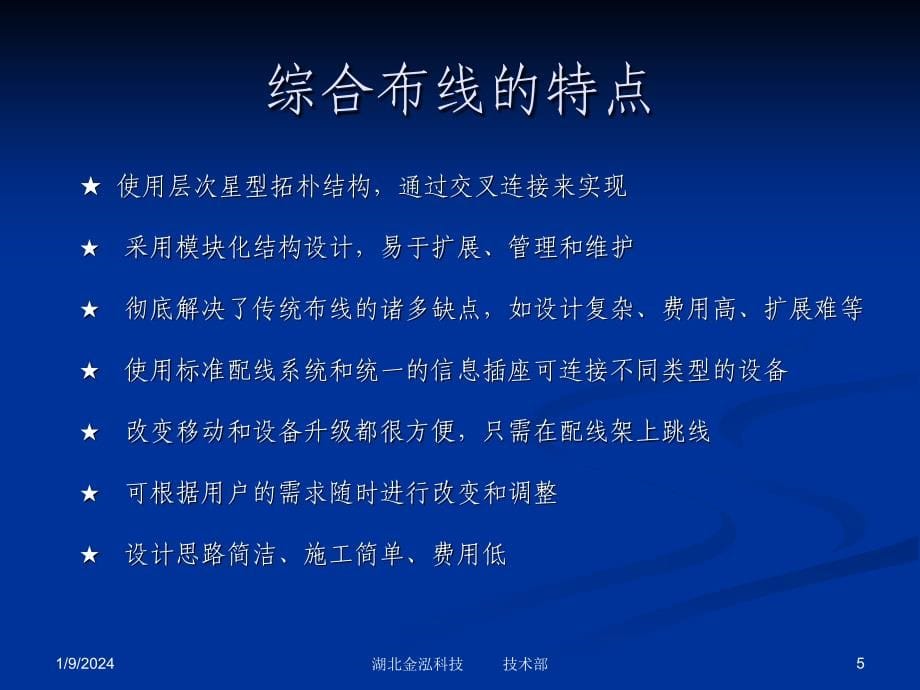 综合布线的特点

★ 使用层次星型拓朴结构，通过交叉连接来实现

★ 采用模块化结构设计，易于扩展、管理和维护

★ 彻底解决了传统布线的诸多缺点，如设计复杂、费用高、扩展难等

★ 使用标准配线系统和统一的信息插座可连接不同类型的设备

★ 改变移动和设备升级都很方便，只需在配线架上跳线

★ 可根据用户的需求随时进行改变和调整

★ 设计思路简洁、施工简单、费用低

1/9/2024 湖北金泓科技 技术部 5